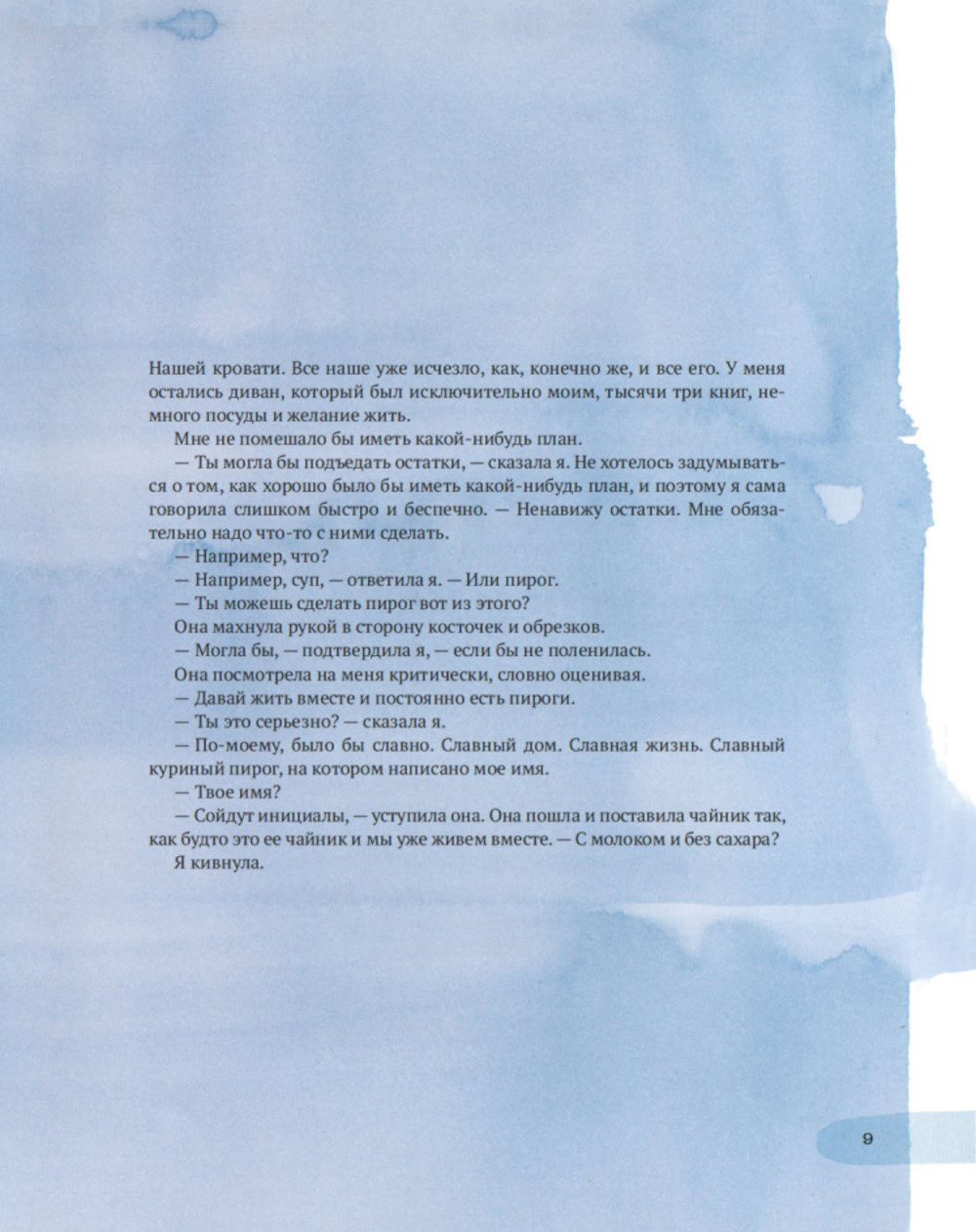 Нашей кровати. Все наше уже исчезло, как, конечно же, и все его. У меня остались диван, который был исключительно моим, тысячи три книг, немного посуды и желание жить.

Мне не помешало бы иметь какой-нибудь план.

— Ты могла бы подъедать остатки, — сказала я. Не хотелось задумываться о том, как хорошо было бы иметь какой-нибудь план, и поэтому я сама говорила слишком быстро и беспечно. — Ненавижу остатки. Мне обязательно надо что-то с ними сделать.

— Например, что?

— Например, суп, — ответила я. — Или пирог.

— Ты можешь сделать пирог вот из этого?

Она махнула рукой в сторону косточек и обрезков.

— Могла бы, — подтвердила я, — если бы не поленилась.

Она посмотрела на меня критически, словно оценивая.

— Давай жить вместе и постоянно есть пироги.

— Ты это серьезно? — сказала я.

— По-моему, было бы славно. Славный дом. Славная жизнь. Славный куриный пирог, на котором написано мое имя.

— Твое имя?

— Сойдут инициалы, — уступила она. Она пошла и поставила чайник так, как будто это ее чайник и мы уже живем вместе. — С молоком и без сахара?

Я кивнула.

9